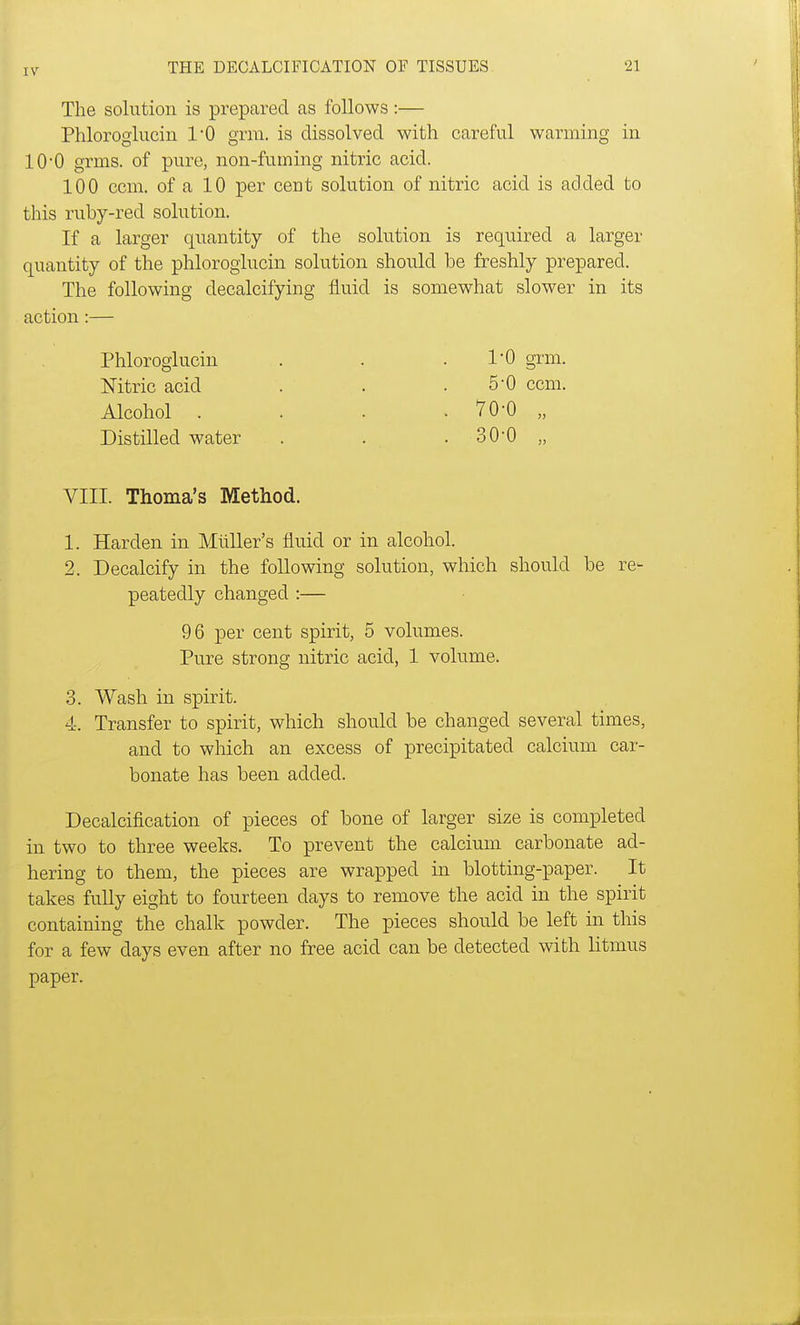 IV THE DECALCIFICATION OF TISSUES 21

The solution is prepared as follows :—

Phloroglucin 1·0 grm. is dissolved with careful warming in 10·0 grms. of pure, non-fuming nitric acid.

100 ccm. of a 10 per cent solution of nitric acid is added to this ruby-red solution.

If a larger quantity of the solution is required a larger quantity of the phloroglucin solution should be freshly prepared.

The following decalcifying fluid is somewhat slower in its action :—

Phloroglucin 1·0 grm.
Nitric acid 5·0 ccm.
Alcohol 70·0 „
Distilled water 30·0 „

VIII. Thoma's Method.

1. Harden in Müller's fluid or in alcohol.
2. Decalcify in the following solution, which should be repeatedly changed :—

96 per cent spirit, 5 volumes.
Pure strong nitric acid, 1 volume.

3. Wash in spirit.
4. Transfer to spirit, which should be changed several times, and to which an excess of precipitated calcium carbonate has been added.

Decalcification of pieces of bone of larger size is completed in two to three weeks. To prevent the calcium carbonate adhering to them, the pieces are wrapped in blotting-paper. It takes fully eight to fourteen days to remove the acid in the spirit containing the chalk powder. The pieces should be left in this for a few days even after no free acid can be detected with litmus paper.